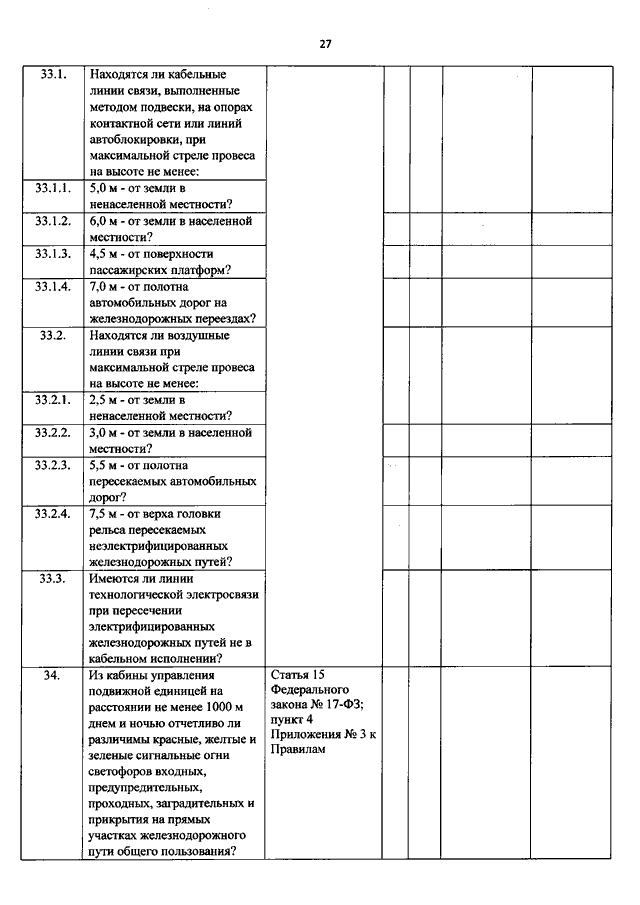 27

| | | | | | | |
|---|---|---|---|---|---|---|
| 33.1. | Находятся ли кабельные линии связи, выполненные методом подвески, на опорах контактной сети или линий автоблокировки, при максимальной стреле провеса на высоте не менее: | | | | | |
| 33.1.1. | 5,0 м - от земли в ненаселенной местности? | | | | | |
| 33.1.2. | 6,0 м - от земли в населенной местности? | | | | | |
| 33.1.3. | 4,5 м - от поверхности пассажирских платформ? | | | | | |
| 33.1.4. | 7,0 м - от полотна автомобильных дорог на железнодорожных переездах? | | | | | |
| 33.2. | Находятся ли воздушные линии связи при максимальной стреле провеса на высоте не менее: | | | | | |
| 33.2.1. | 2,5 м - от земли в ненаселенной местности? | | | | | |
| 33.2.2. | 3,0 м - от земли в населенной местности? | | | | | |
| 33.2.3. | 5,5 м - от полотна пересекаемых автомобильных дорог? | | | | | |
| 33.2.4. | 7,5 м - от верха головки рельса пересекаемых неэлектрифицированных железнодорожных путей? | | | | | |
| 33.3. | Имеются ли линии технологической электросвязи при пересечении электрифицированных железнодорожных путей не в кабельном исполнении? | | | | | |
| 34. | Из кабины управления подвижной единицей на расстоянии не менее 1000 м днем и ночью отчетливо ли различимы красные, желтые и зеленые сигнальные огни светофоров входных, предупредительных, проходных, заградительных и прикрытия на прямых участках железнодорожного пути общего пользования? | Статья 15 Федерального закона № 17-ФЗ; пункт 4 Приложения № 3 к Правилам | | | | |